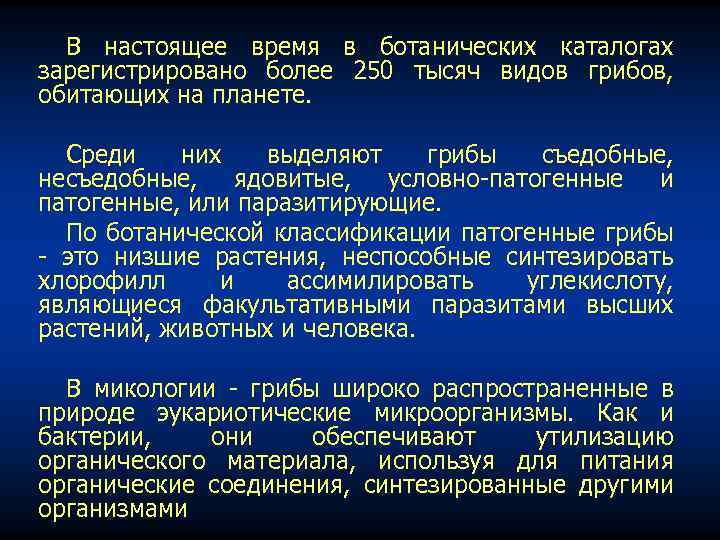 В настоящее время в ботанических каталогах зарегистрировано более 250 тысяч видов грибов, обитающих на планете.

Среди них выделяют грибы съедобные, несъедобные, ядовитые, условно-патогенные и патогенные, или паразитирующие.

По ботанической классификации патогенные грибы - это низшие растения, неспособные синтезировать хлорофилл и ассимилировать углекислоту, являющиеся факультативными паразитами высших растений, животных и человека.

В микологии - грибы широко распространенные в природе эукариотические микроорганизмы. Как и бактерии, они обеспечивают утилизацию органического материала, используя для питания органические соединения, синтезированные другими организмами